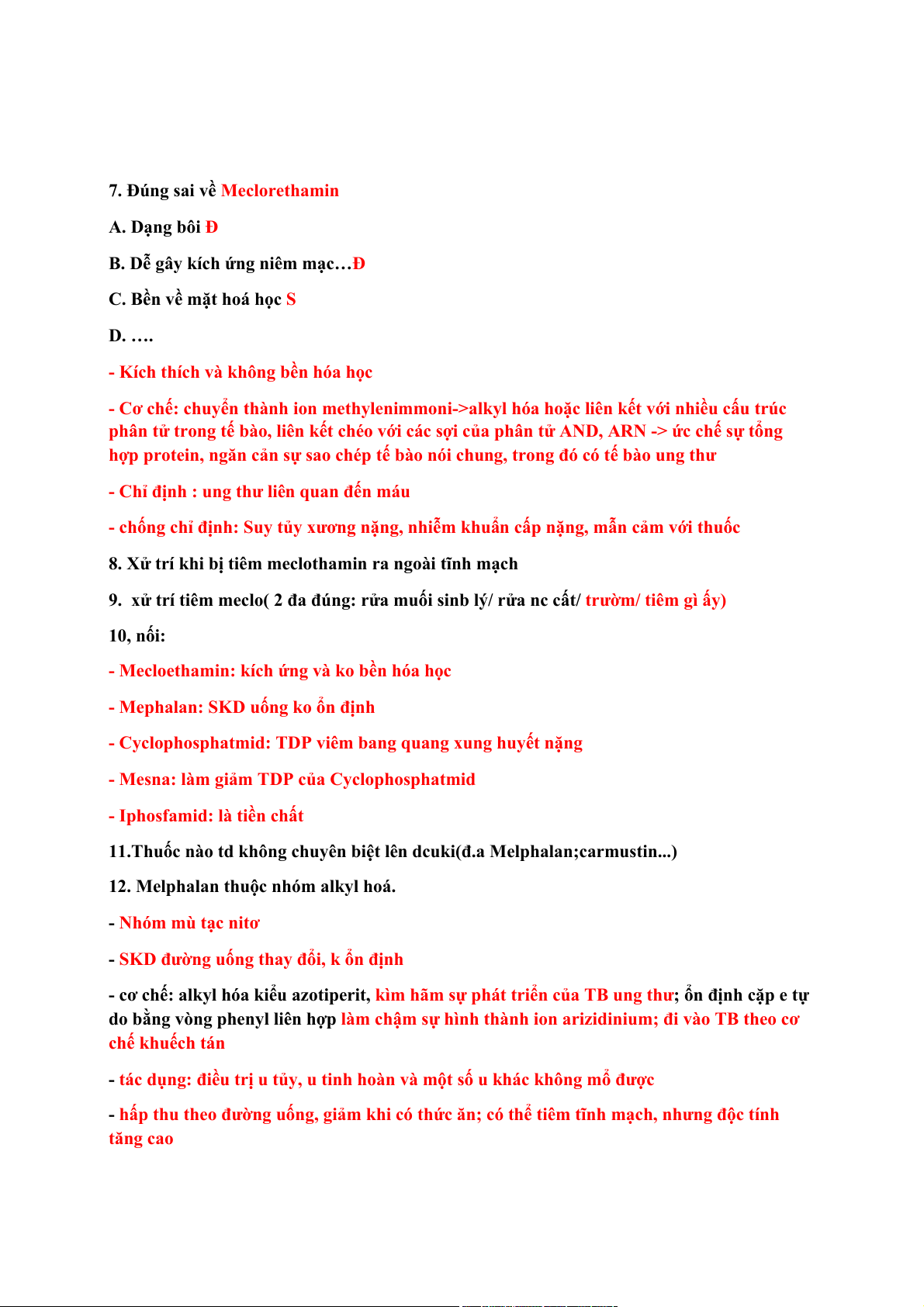 7. Đúng sai về Meclorethamin

A. Dạng bôi Đ

B. Dễ gây kích ứng niêm mạc…Đ

C. Bền về mặt hoá học S

D. ….

- Kích thích và không bền hóa học

- Cơ chế: chuyển thành ion methylenimmoni->alkyl hóa hoặc liên kết với nhiều cấu trúc phân tử trong tế bào, liên kết chéo với các sợi của phân tử AND, ARN -> ức chế sự tổng hợp protein, ngăn cản sự sao chép tế bào nói chung, trong đó có tế bào ung thư

- Chỉ định : ung thư liên quan đến máu

- chống chỉ định: Suy tủy xương nặng, nhiễm khuẩn cấp nặng, mẫn cảm với thuốc

8. Xử trí khi bị tiêm meclothamin ra ngoài tĩnh mạch

9. xử trí tiêm meclo( 2 đa đúng: rửa muối sinh lý/ rửa nc cất/ trườm/ tiêm gì ấy)

10, nối:

- Mecloethamin: kích ứng và ko bền hóa học

- Mephalan: SKD uống ko ổn định

- Cyclophosphatmid: TDP viêm bang quang xung huyết nặng

- Mesna: làm giảm TDP của Cyclophosphatmid

- Iphosfamid: là tiền chất

11.Thuốc nào td không chuyên biệt lên dcuki(đ.a Melphalan;carmustin...)

12. Melphalan thuộc nhóm alkyl hoá.

- Nhóm mù tạc nitơ

- SKD đường uống thay đổi, k ổn định

- cơ chế: alkyl hóa kiểu azotiperit, kìm hãm sự phát triển của TB ung thư; ổn định cặp e tự do bằng vòng phenyl liên hợp làm chậm sự hình thành ion arizidinium; đi vào TB theo cơ chế khuếch tán

- tác dụng: điều trị u tủy, u tinh hoàn và một số u khác không mổ được

- hấp thu theo đường uống, giảm khi có thức ăn; có thể tiêm tĩnh mạch, nhưng độc tính tăng cao